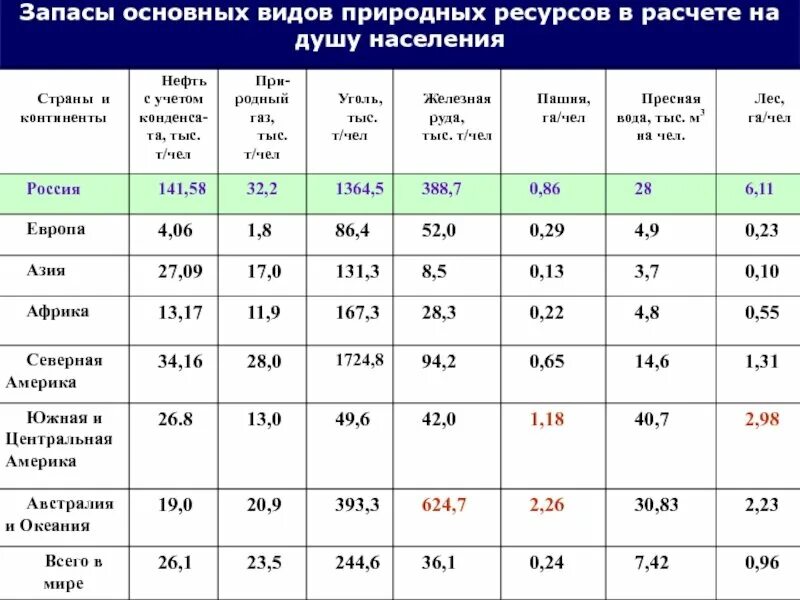 Запасы основных видов природных ресурсов в расчете на душу населения

| Страны и континенты | Нефть с учетом конденсата, тыс. т/чел | Природный газ, тыс. т/чел | Уголь, тыс. т/чел | Железная руда, тыс. т/чел | Пашня, га/чел | Пресная вода, тыс. $м^3$ на чел. | Лес, га/чел |
|---|---|---|---|---|---|---|---|
| Россия | 141,58 | 32,2 | 1364,5 | 388,7 | 0,86 | 28 | 6,11 |
| Европа | 4,06 | 1,8 | 86,4 | 52,0 | 0,29 | 4,9 | 0,23 |
| Азия | 27,09 | 17,0 | 131,3 | 8,5 | 0,13 | 3,7 | 0,10 |
| Африка | 13,17 | 11,9 | 167,3 | 28,3 | 0,22 | 4,8 | 0,55 |
| Северная Америка | 34,16 | 28,0 | 1724,8 | 94,2 | 0,65 | 14,6 | 1,31 |
| Южная и Центральная Америка | 26.8 | 13,0 | 49,6 | 42,0 | 1,18 | 40,7 | 2,98 |
| Австралия и Океания | 19,0 | 20,9 | 393,3 | 624,7 | 2,26 | 30,83 | 2,23 |
| Всего в мире | 26,1 | 23,5 | 244,6 | 36,1 | 0,24 | 7,42 | 0,96 |